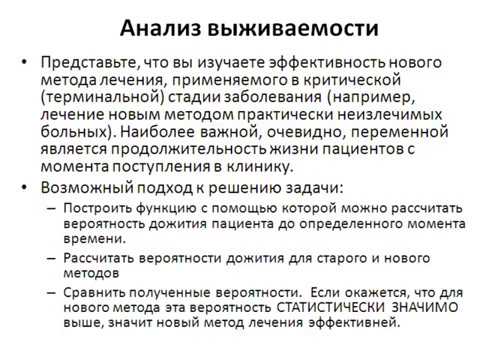 Анализ выживаемости

• Представьте, что вы изучаете эффективность нового метода лечения, применяемого в критической (терминальной) стадии заболевания (например, лечение новым методом практически неизлечимых больных). Наиболее важной, очевидно, переменной является продолжительность жизни пациентов с момента поступления в клинику.

• Возможный подход к решению задачи:

– Построить функцию с помощью которой можно рассчитать вероятность дожития пациента до определенного момента времени.

– Рассчитать вероятности дожития для старого и нового методов

– Сравнить полученные вероятности. Если окажется, что для нового метода эта вероятность СТАТИСТИЧЕСКИ ЗНАЧИМО выше, значит новый метод лечения эффективней.